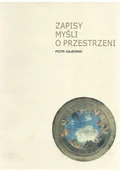 ZAPISY
MYŚLI
O PRZESTRZENI

PIOTR GAJEWSKI